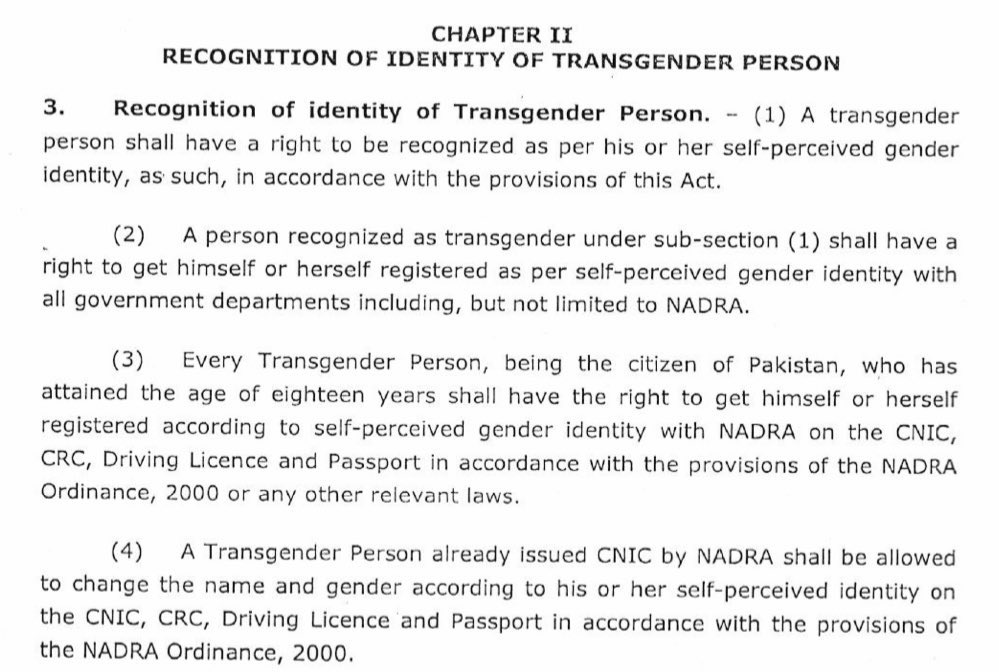 CHAPTER II
RECOGNITION OF IDENTITY OF TRANSGENDER PERSON

3. Recognition of identity of Transgender Person. - (1) A transgender person shall have a right to be recognized as per his or her self-perceived gender identity, as such, in accordance with the provisions of this Act.

(2) A person recognized as transgender under sub-section (1) shall have a right to get himself or herself registered as per self-perceived gender identity with all government departments including, but not limited to NADRA.

(3) Every Transgender Person, being the citizen of Pakistan, who has attained the age of eighteen years shall have the right to get himself or herself registered according to self-perceived gender identity with NADRA on the CNIC, CRC, Driving Licence and Passport in accordance with the provisions of the NADRA Ordinance, 2000 or any other relevant laws.

(4) A Transgender Person already issued CNIC by NADRA shall be allowed to change the name and gender according to his or her self-perceived identity on the CNIC, CRC, Driving Licence and Passport in accordance with the provisions of the NADRA Ordinance, 2000.